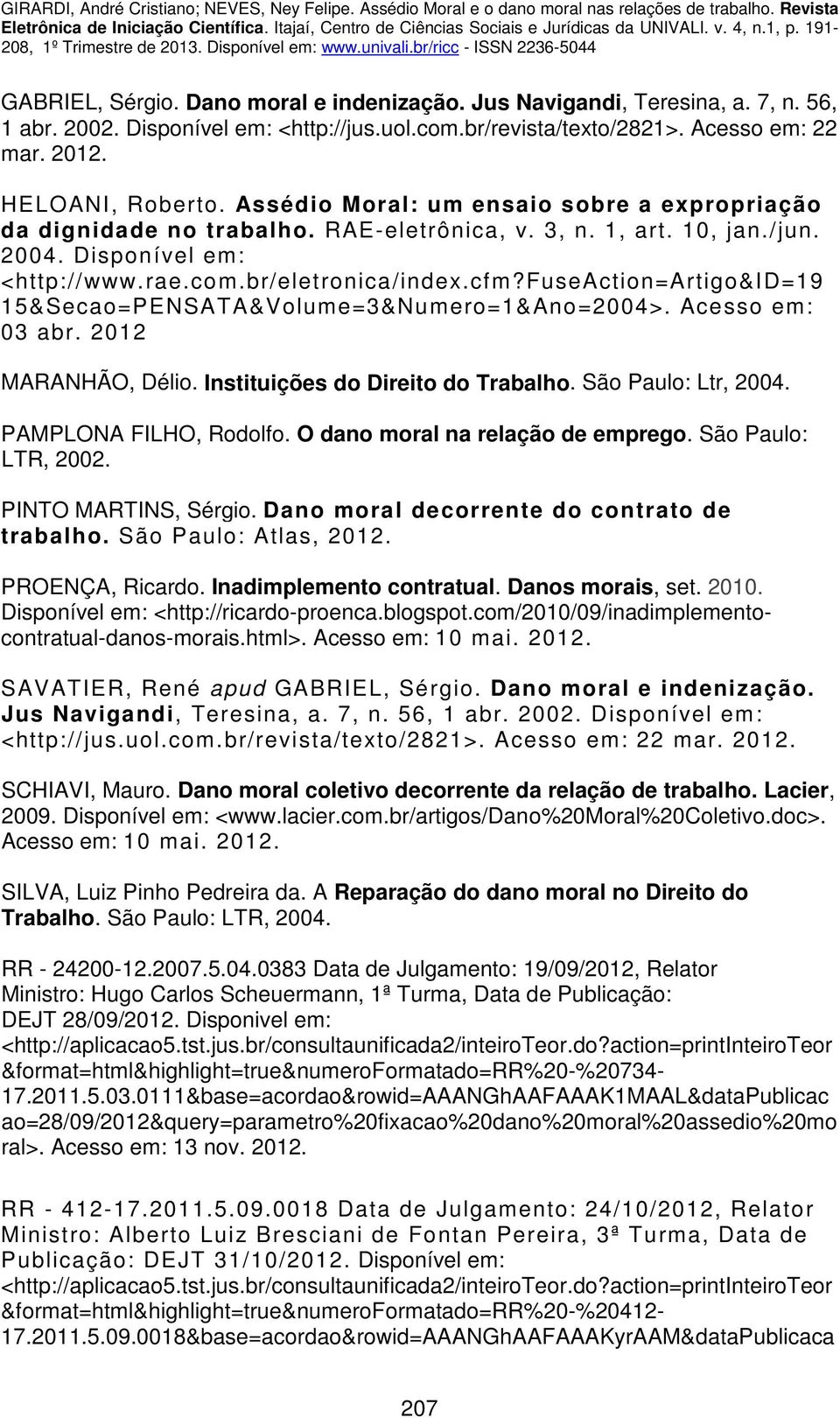 GIRARDI, André Cristiano; NEVES, Ney Felipe. Assédio Moral e o dano moral nas relações de trabalho. Revista Eletrônica de Iniciação Científica. Itajaí, Centro de Ciências Sociais e Jurídicas da UNIVALI. v. 4, n.1, p. 191-208, 1º Trimestre de 2013. Disponível em: www.univali.br/ricc - ISSN 2236-5044

GABRIEL, Sérgio. Dano moral e indenização. Jus Navigandi, Teresina, a. 7, n. 56, 1 abr. 2002. Disponível em: <http://jus.uol.com.br/revista/texto/2821>. Acesso em: 22 mar. 2012.

HELOANI, Roberto. Assédio Moral: um ensaio sobre a expropriação da dignidade no trabalho. RAE-eletrônica, v. 3, n. 1, art. 10, jan./jun. 2004. Disponível em: <http://www.rae.com.br/eletronica/index.cfm?fuseAction=Artigo&ID=1915&Secao=PENSATA&Volume=3&Numero=1&Ano=2004>. Acesso em: 03 abr. 2012

MARANHÃO, Délio. Instituições do Direito do Trabalho. São Paulo: Ltr, 2004.

PAMPLONA FILHO, Rodolfo. O dano moral na relação de emprego. São Paulo: LTR, 2002.

PINTO MARTINS, Sérgio. Dano moral decorrente do contrato de trabalho. São Paulo: Atlas, 2012.

PROENÇA, Ricardo. Inadimplemento contratual. Danos morais, set. 2010. Disponível em: <http://ricardo-proenca.blogspot.com/2010/09/inadimplemento-contratual-danos-morais.html>. Acesso em: 10 mai. 2012.

SAVATIER, René apud GABRIEL, Sérgio. Dano moral e indenização. Jus Navigandi, Teresina, a. 7, n. 56, 1 abr. 2002. Disponível em: <http://jus.uol.com.br/revista/texto/2821>. Acesso em: 22 mar. 2012.

SCHIAVI, Mauro. Dano moral coletivo decorrente da relação de trabalho. Lacier, 2009. Disponível em: <www.lacier.com.br/artigos/Dano%20Moral%20Coletivo.doc>. Acesso em: 10 mai. 2012.

SILVA, Luiz Pinho Pedreira da. A Reparação do dano moral no Direito do Trabalho. São Paulo: LTR, 2004.

RR - 24200-12.2007.5.04.0383 Data de Julgamento: 19/09/2012, Relator Ministro: Hugo Carlos Scheuermann, 1ª Turma, Data de Publicação: DEJT 28/09/2012. Disponivel em: <http://aplicacao5.tst.jus.br/consultaunificada2/inteiroTeor.do?action=printInteiroTeor&format=html&highlight=true&numeroFormatado=RR%20-%20734-17.2011.5.03.0111&base=acordao&rowid=AAANGhAAFAAAK1MAAL&dataPublicacao=28/09/2012&query=parametro%20fixacao%20dano%20moral%20assedio%20moral>. Acesso em: 13 nov. 2012.

RR - 412-17.2011.5.09.0018 Data de Julgamento: 24/10/2012, Relator Ministro: Alberto Luiz Bresciani de Fontan Pereira, 3ª Turma, Data de Publicação: DEJT 31/10/2012. Disponível em: <http://aplicacao5.tst.jus.br/consultaunificada2/inteiroTeor.do?action=printInteiroTeor&format=html&highlight=true&numeroFormatado=RR%20-%20412-17.2011.5.09.0018&base=acordao&rowid=AAANGhAAFAAAKyrAAM&dataPublicaca

207